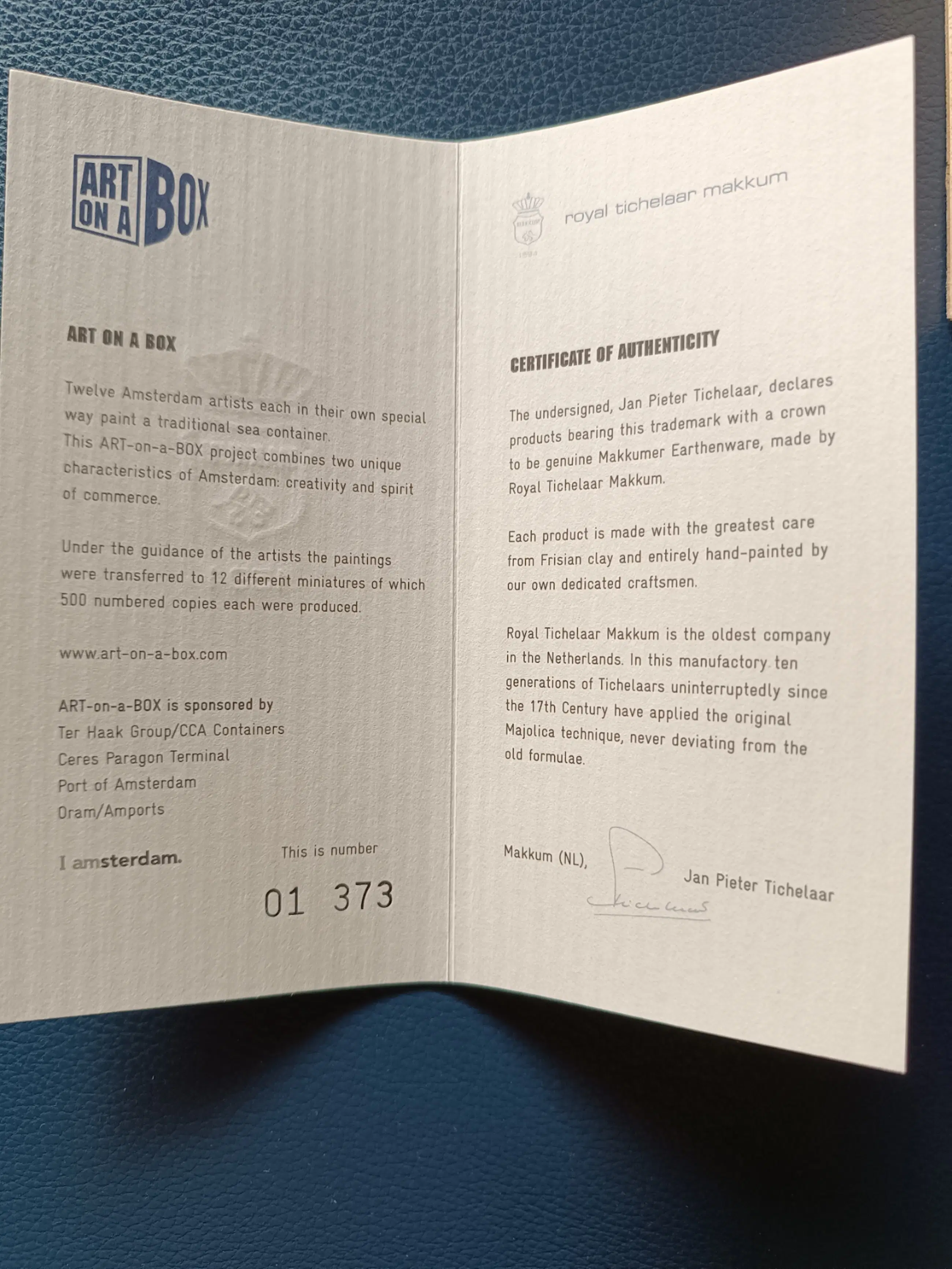 ART ON A BOX

ART ON A BOX

Twelve Amsterdam artists each in their own special way paint a traditional sea container. This ART-on-a-BOX project combines two unique characteristics of Amsterdam: creativity and spirit of commerce.

Under the guidance of the artists the paintings were transferred to 12 different miniatures of which 500 numbered copies each were produced.

www.art-on-a-box.com

ART-on-a-BOX is sponsored by
Ter Haak Group/CCA Containers
Ceres Paragon Terminal
Port of Amsterdam
Oram/Amports

I amsterdam.

This is number

01 373

royal tichelaar makkum

CERTIFICATE OF AUTHENTICITY

The undersigned, Jan Pieter Tichelaar, declares products bearing this trademark with a crown to be genuine Makkumer Earthenware, made by Royal Tichelaar Makkum.

Each product is made with the greatest care from Frisian clay and entirely hand-painted by our own dedicated craftsmen.

Royal Tichelaar Makkum is the oldest company in the Netherlands. In this manufactory ten generations of Tichelaars uninterruptedly since the 17th Century have applied the original Majolica technique, never deviating from the old formulae.

Makkum (NL),

Jan Pieter Tichelaar